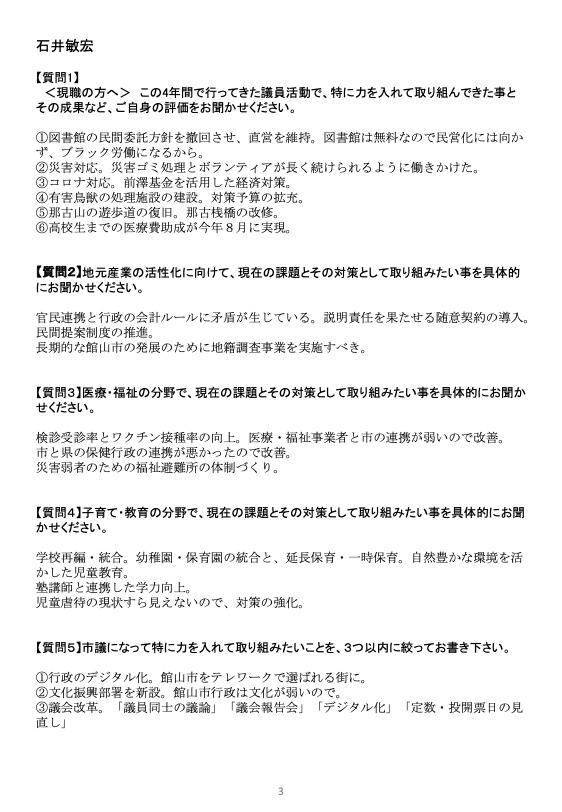 石井敏宏

【質問1】
＜現職の方へ＞ この4年間で行ってきた議員活動で、特に力を入れて取り組んできた事とその成果など、ご自身の評価をお聞かせください。

①図書館の民間委託方針を撤回させ、直営を維持。図書館は無料なので民営化には向かず、ブラック労働になるから。
②災害対応。災害ゴミ処理とボランティアが長く続けられるように働きかけた。
③コロナ対応。前澤基金を活用した経済対策。
④有害鳥獣の処理施設の建設。対策予算の拡充。
⑤那古山の遊歩道の復旧。那古桟橋の改修。
⑥高校生までの医療費助成が今年８月に実現。

【質問2】地元産業の活性化に向けて、現在の課題とその対策として取り組みたい事を具体的にお聞かせください。

官民連携と行政の会計ルールに矛盾が生じている。説明責任を果たせる随意契約の導入。
民間提案制度の推進。
長期的な館山市の発展のために地籍調査事業を実施すべき。

【質問3】医療・福祉の分野で、現在の課題とその対策として取り組みたい事を具体的にお聞かせください。

検診受診率とワクチン接種率の向上。医療・福祉事業者と市の連携が弱いので改善。
市と県の保健行政の連携が悪かったので改善。
災害弱者のための福祉避難所の体制づくり。

【質問4】子育て・教育の分野で、現在の課題とその対策として取り組みたい事を具体的にお聞かせください。

学校再編・統合。幼稚園・保育園の統合と、延長保育・一時保育。自然豊かな環境を活かした児童教育。
塾講師と連携した学力向上。
児童虐待の現状すら見えないので、対策の強化。

【質問5】市議になって特に力を入れて取り組みたいことを、3つ以内に絞ってお書き下さい。

①行政のデジタル化。館山市をテレワークで選ばれる街に。
②文化振興部署を新設。館山市行政は文化が弱いので。
③議会改革。「議員同士の議論」「議会報告会」「デジタル化」「定数・投開票日の見直し」

3